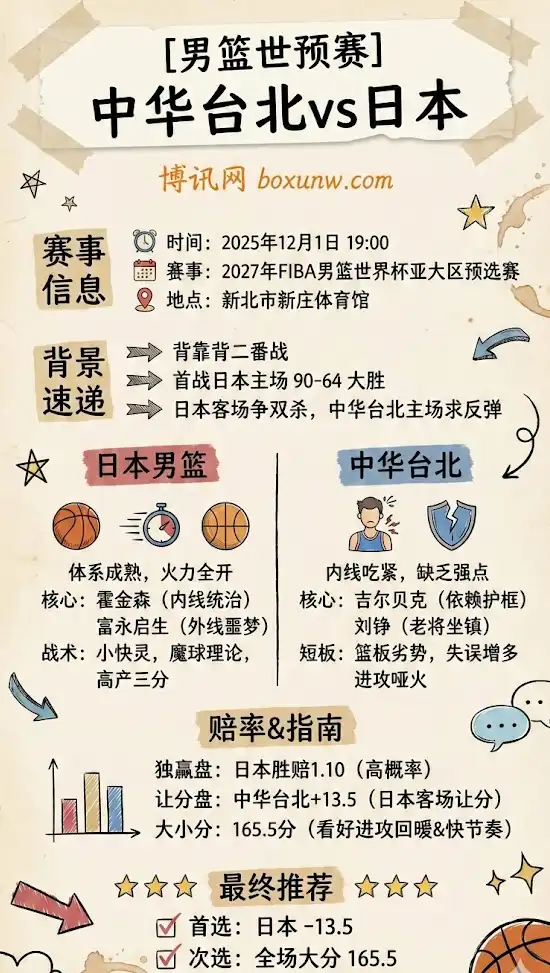 [男篮世预赛]
中华台北vs日本

博讯网 boxunw.com

赛事信息
时间：2025年12月1日 19:00
赛事：2027年FIBA男篮世界杯亚大区预选赛
地点：新北市新庄体育馆

背景速递
背靠背二番战
首战日本主场 90-64 大胜
日本客场争双杀，中华台北主场求反弹

日本男篮
体系成熟，火力全开
核心：霍金森（内线统治）
富永启生（外线噩梦）
战术：小快灵，魔球理论，高产三分

中华台北
内线吃紧，缺乏强点
核心：吉尔贝克（依赖护框）
刘铮（老将坐镇）
短板：篮板劣势，失误增多
进攻哑火

赔率&指南
独赢盘：日本胜赔1.10（高概率）
让分盘：中华台北+13.5（日本客场让分）
大小分：165.5分（看好进攻回暖&快节奏）

最终推荐
首选：日本 -13.5
次选：全场大分 165.5